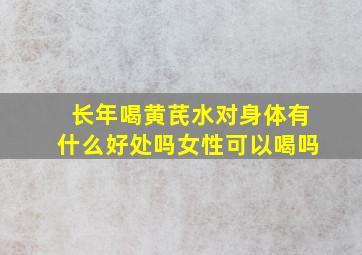 长年喝黄芪水对身体有什么好处吗女性可以喝吗